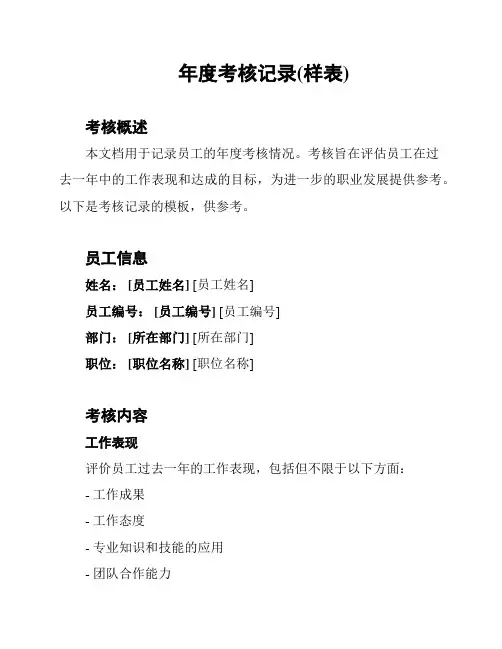 年度考核记录(样表)

考核概述

本文档用于记录员工的年度考核情况。考核旨在评估员工在过去一年中的工作表现和达成的目标，为进一步的职业发展提供参考。以下是考核记录的模板，供参考。

员工信息

姓名：[员工姓名] [员工姓名]

员工编号：[员工编号] [员工编号]

部门：[所在部门] [所在部门]

职位：[职位名称] [职位名称]

考核内容

工作表现

评价员工过去一年的工作表现，包括但不限于以下方面：

- 工作成果

- 工作态度

- 专业知识和技能的应用

- 团队合作能力